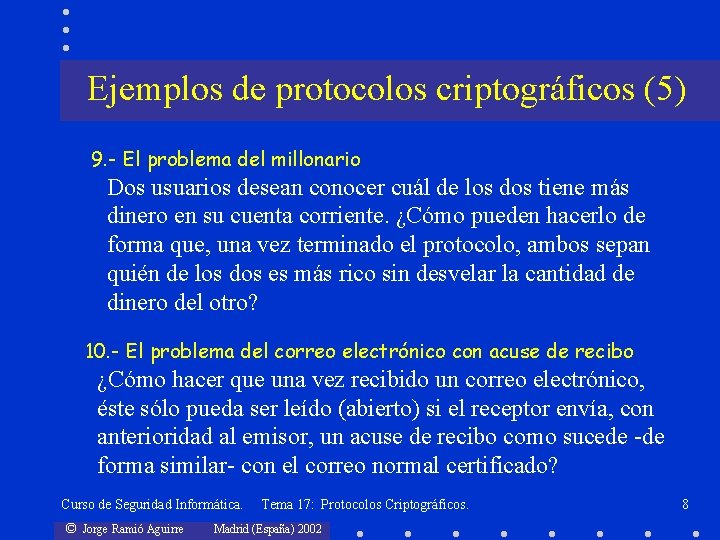 Ejemplos de protocolos criptográficos (5)

9.- El problema del millonario

Dos usuarios desean conocer cuál de los dos tiene más dinero en su cuenta corriente. ¿Cómo pueden hacerlo de forma que, una vez terminado el protocolo, ambos sepan quién de los dos es más rico sin desvelar la cantidad de dinero del otro?

10.- El problema del correo electrónico con acuse de recibo

¿Cómo hacer que una vez recibido un correo electrónico, éste sólo pueda ser leído (abierto) si el receptor envía, con anterioridad al emisor, un acuse de recibo como sucede -de forma similar- con el correo normal certificado?

Curso de Seguridad Informática. Tema 17: Protocolos Criptográficos. 8

© Jorge Ramió Aguirre Madrid (España) 2002